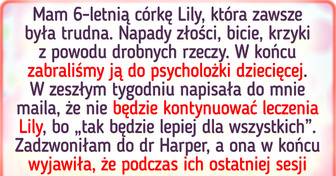 Mam 6-letnią córkę Lily, która zawsze była trudna. Napady złości, bicie, krzyki z powodu drobnych rzeczy. W końcu zabraliśmy ją do psycholożki dziecięcej. W zeszłym tygodniu napisała do mnie maila, że nie będzie kontynuować leczenia Lily, bo „tak będzie lepiej dla wszystkich”. Zadzwoniłam do dr Harper, a ona w końcu wyjawiła, że podczas ich ostatniej sesji